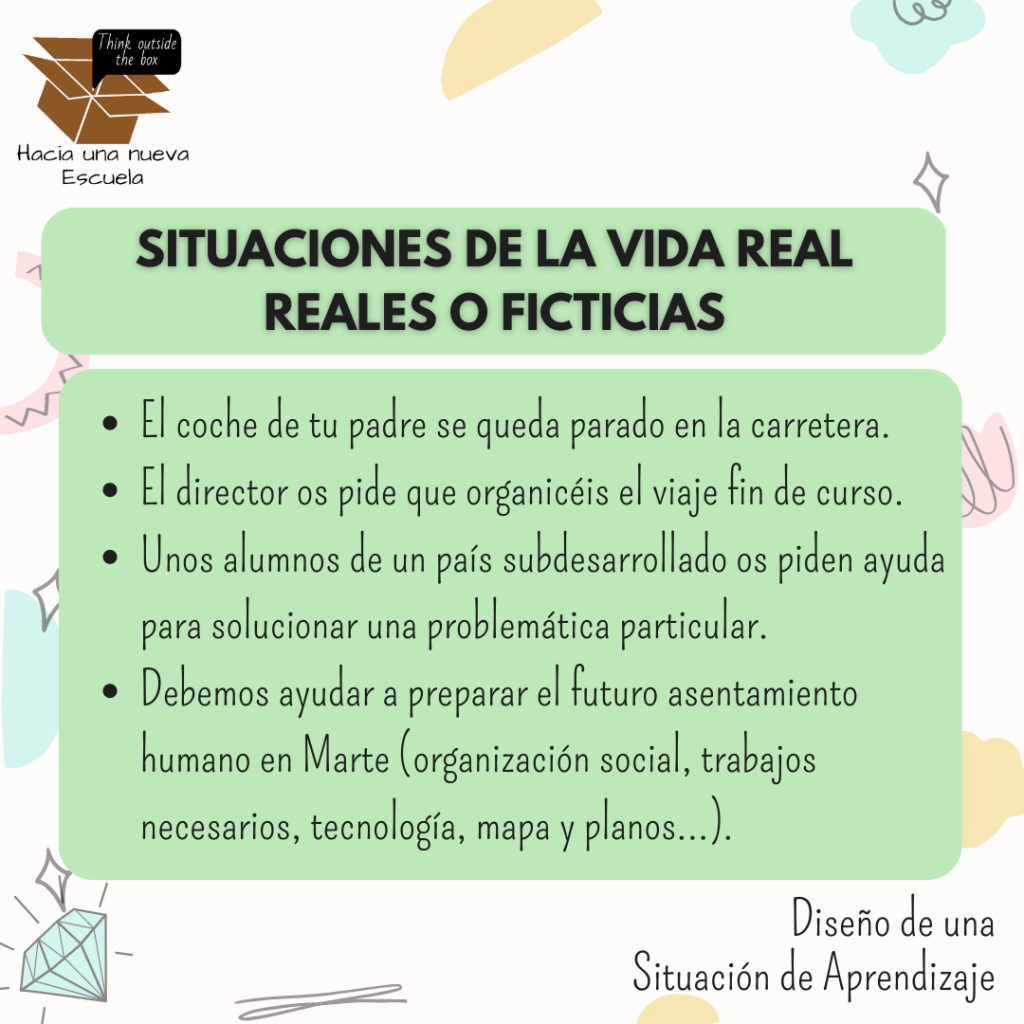 Think outside the box

Hacia una nueva
Escuela

SITUACIONES DE LA VIDA REAL
REALES O FICTICIAS

• El coche de tu padre se queda parado en la carretera.
• El director os pide que organicéis el viaje fin de curso.
• Unos alumnos de un país subdesarrollado os piden ayuda para solucionar una problemática particular.
• Debemos ayudar a preparar el futuro asentamiento humano en Marte (organización social, trabajos necesarios, tecnología, mapa y planos...).

Diseño de una
Situación de Aprendizaje